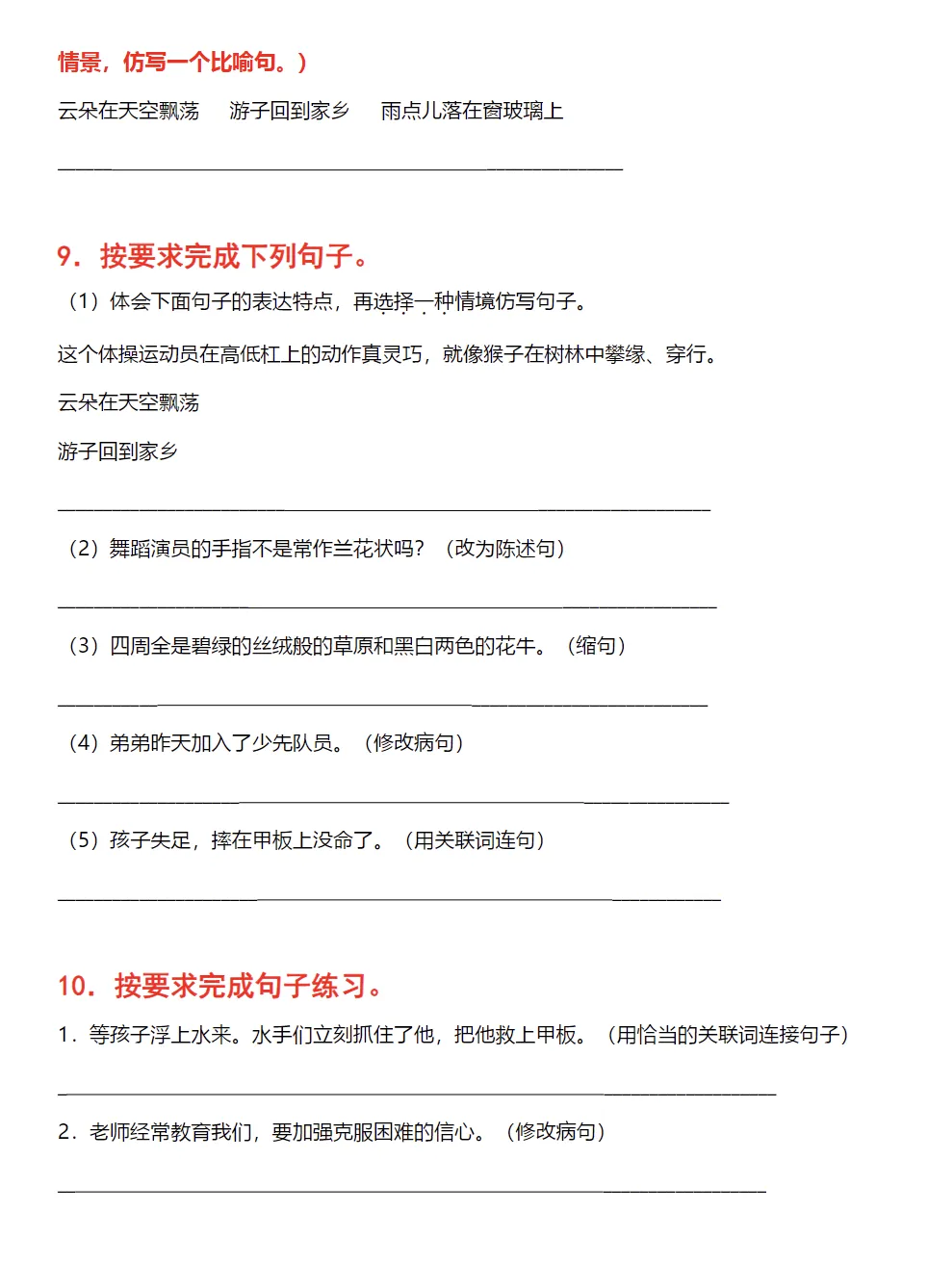 情景，仿写一个比喻句。）

云朵在天空飘荡 游子回到家乡 雨点儿落在窗玻璃上

____

9．按要求完成下列句子。

（1）体会下面句子的表达特点，再选择一种情境仿写句子。

这个体操运动员在高低杠上的动作真灵巧，就像猴子在树林中攀缘、穿行。

云朵在天空飘荡

游子回到家乡

____

（2）舞蹈演员的手指不是常作兰花状吗？（改为陈述句）

____

（3）四周全是碧绿的丝绒般的草原和黑白两色的花牛。（缩句）

____

（4）弟弟昨天加入了少先队员。（修改病句）

____

（5）孩子失足，摔在甲板上没命了。（用关联词连句）

____

10．按要求完成句子练习。

1．等孩子浮上水来。水手们立刻抓住了他，把他救上甲板。（用恰当的关联词连接句子）

____

2．老师经常教育我们，要加强克服困难的信心。（修改病句）

____